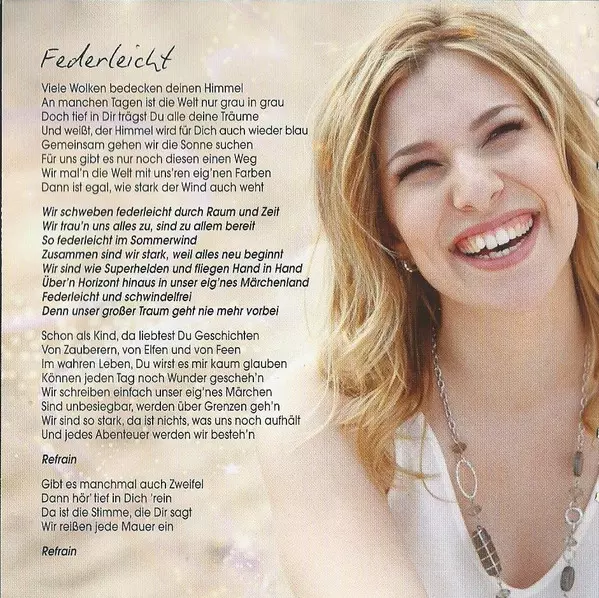 Federleicht

Viele Wolken bedecken deinen Himmel
An manchen Tagen ist die Welt nur grau in grau
Doch tief in Dir trägst Du alle deine Träume
Und weißt, der Himmel wird für Dich auch wieder blau
Gemeinsam gehen wir die Sonne suchen
Für uns gibt es nur noch diesen einen Weg
Wir mal'n die Welt mit uns'ren eig'nen Farben
Dann ist egal, wie stark der Wind auch weht

Wir schweben federleicht durch Raum und Zeit
Wir trau'n uns alles zu, sind zu allem bereit
So federleicht im Sommerwind
Zusammen sind wir stark, weil alles neu beginnt
Wir sind wie Superhelden und fliegen Hand in Hand
Über'n Horizont hinaus in unser eig'nes Märchenland
Federleicht und schwindelfrei
Denn unser großer Traum geht nie mehr vorbei

Schon als Kind, da liebtest Du Geschichten
Von Zauberern, von Elfen und von Feen
Im wahren Leben, Du wirst es mir kaum glauben
Können jeden Tag noch Wunder gescheh'n
Wir schreiben einfach unser eig'nes Märchen
Sind unbesiegbar, werden über Grenzen geh'n
Wir sind so stark, da ist nichts, was uns noch aufhält
Und jedes Abenteuer werden wir besteh'n

Refrain

Gibt es manchmal auch Zweifel
Dann hör' tief in Dich 'rein
Da ist die Stimme, die Dir sagt
Wir reißen jede Mauer ein

Refrain